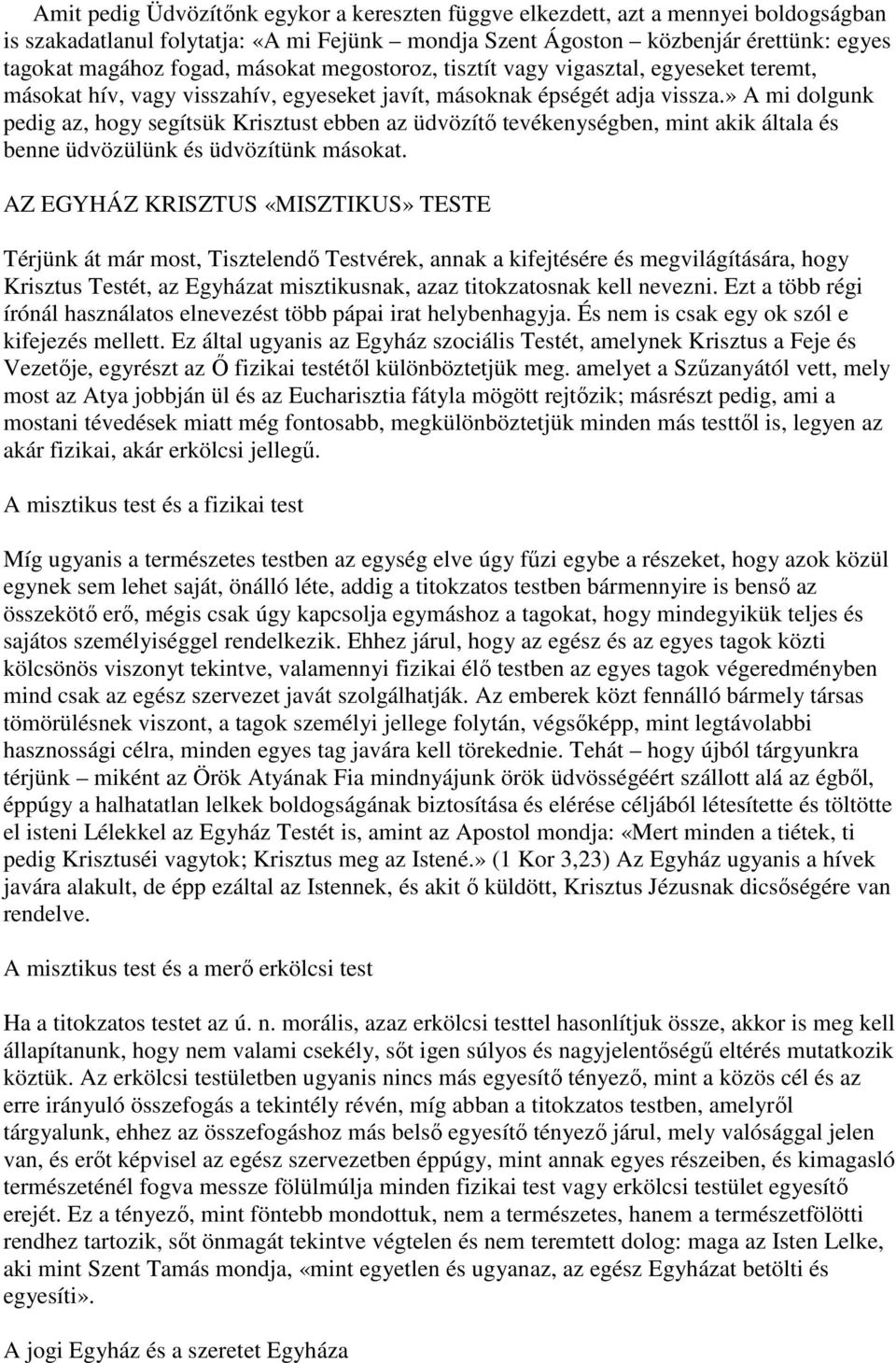 Amit pedig Üdvözítőnk egykor a kereszten függve elkezdett, azt a mennyei boldogságban is szakadatlanul folytatja: «A mi Fejünk – mondja Szent Ágoston – közbenjár érettünk: egyes tagokat magához fogad, másokat megostoroz, tisztít vagy vigasztal, egyeseket teremt, másokat hív, vagy visszahív, egyeseket javít, másoknak épségét adja vissza.» A mi dolgunk pedig az, hogy segítsük Krisztust ebben az üdvözítő tevékenységben, mint akik általa és benne üdvözülünk és üdvözítünk másokat.

AZ EGYHÁZ KRISZTUS «MISZTIKUS» TESTE

Térjünk át már most, Tisztelendő Testvérek, annak a kifejtésére és megvilágítására, hogy Krisztus Testét, az Egyházat misztikusnak, azaz titokzatosnak kell nevezni. Ezt a több régi írónál használatos elnevezést több pápai irat helybenhagyja. És nem is csak egy ok szól e kifejezés mellett. Ez által ugyanis az Egyház szociális Testét, amelynek Krisztus a Feje és Vezetője, egyrészt az Ő fizikai testétől különböztetjük meg. amelyet a Szűzanyától vett, mely most az Atya jobbján ül és az Eucharisztia fátyla mögött rejtőzik; másrészt pedig, ami a mostani tévedések miatt még fontosabb, megkülönböztetjük minden más testtől is, legyen az akár fizikai, akár erkölcsi jellegű.

A misztikus test és a fizikai test

Míg ugyanis a természetes testben az egység elve úgy fűzi egybe a részeket, hogy azok közül egynek sem lehet saját, önálló léte, addig a titokzatos testben bármennyire is benső az összekötő erő, mégis csak úgy kapcsolja egymáshoz a tagokat, hogy mindegyikük teljes és sajátos személyiséggel rendelkezik. Ehhez járul, hogy az egész és az egyes tagok közti kölcsönös viszonyt tekintve, valamennyi fizikai élő testben az egyes tagok végeredményben mind csak az egész szervezet javát szolgálhatják. Az emberek közt fennálló bármely társas tömörülésnek viszont, a tagok személyi jellege folytán, végsőképp, mint legtávolabbi hasznossági célra, minden egyes tag javára kell törekednie. Tehát – hogy újból tárgyunkra térjünk – miként az Örök Atyának Fia mindnyájunk örök üdvösségéért szállott alá az égből, éppúgy a halhatatlan lelkek boldogságának biztosítása és elérése céljából létesítette és töltötte el isteni Lélekkel az Egyház Testét is, amint az Apostol mondja: «Mert minden a tiétek, ti pedig Krisztuséi vagytok; Krisztus meg az Istené.» (1 Kor 3,23) Az Egyház ugyanis a hívek javára alakult, de épp ezáltal az Istennek, és akit ő küldött, Krisztus Jézusnak dicsőségére van rendelve.

A misztikus test és a merő erkölcsi test

Ha a titokzatos testet az ú. n. morális, azaz erkölcsi testtel hasonlítjuk össze, akkor is meg kell állapítanunk, hogy nem valami csekély, sőt igen súlyos és nagyjelentőségű eltérés mutatkozik köztük. Az erkölcsi testületben ugyanis nincs más egyesítő tényező, mint a közös cél és az erre irányuló összefogás a tekintély révén, míg abban a titokzatos testben, amelyről tárgyalunk, ehhez az összefogáshoz más belső egyesítő tényező járul, mely valósággal jelen van, és erőt képvisel az egész szervezetben éppúgy, mint annak egyes részeiben, és kimagasló természeténél fogva messze fölülmúlja minden fizikai test vagy erkölcsi testület egyesítő erejét. Ez a tényező, mint föntebb mondottuk, nem a természetes, hanem a természetfölötti rendhez tartozik, sőt önmagát tekintve végtelen és nem teremtett dolog: maga az Isten Lelke, aki mint Szent Tamás mondja, «mint egyetlen és ugyanaz, az egész Egyházat betölti és egyesíti».

A jogi Egyház és a szeretet Egyháza